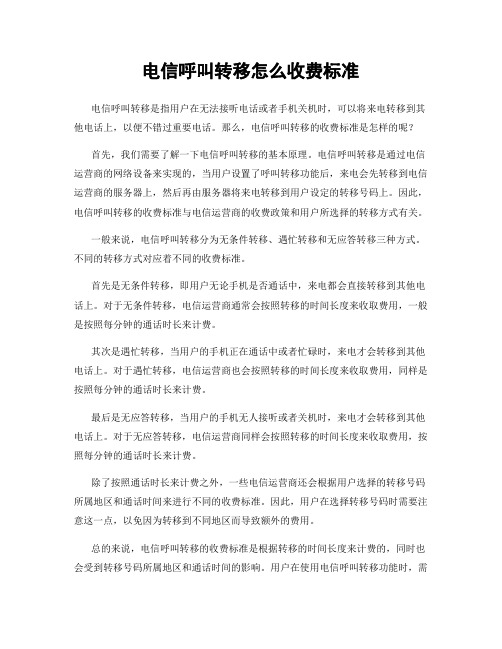 电信呼叫转移怎么收费标准

电信呼叫转移是指用户在无法接听电话或者手机关机时，可以将来电转移到其他电话上，以便不错过重要电话。那么，电信呼叫转移的收费标准是怎样的呢？

首先，我们需要了解一下电信呼叫转移的基本原理。电信呼叫转移是通过电信运营商的网络设备来实现的，当用户设置了呼叫转移功能后，来电会先转移到电信运营商的服务器上，然后再由服务器将来电转移到用户设定的转移号码上。因此，电信呼叫转移的收费标准与电信运营商的收费政策和用户所选择的转移方式有关。

一般来说，电信呼叫转移分为无条件转移、遇忙转移和无应答转移三种方式。不同的转移方式对应着不同的收费标准。

首先是无条件转移，即用户无论手机是否通话中，来电都会直接转移到其他电话上。对于无条件转移，电信运营商通常会按照转移的时间长度来收取费用，一般是按照每分钟的通话时长来计费。

其次是遇忙转移，当用户的手机正在通话中或者忙碌时，来电才会转移到其他电话上。对于遇忙转移，电信运营商也会按照转移的时间长度来收取费用，同样是按照每分钟的通话时长来计费。

最后是无应答转移，当用户的手机无人接听或者关机时，来电才会转移到其他电话上。对于无应答转移，电信运营商同样会按照转移的时间长度来收取费用，按照每分钟的通话时长来计费。

除了按照通话时长来计费之外，一些电信运营商还会根据用户选择的转移号码所属地区和通话时间来进行不同的收费标准。因此，用户在选择转移号码时需要注意这一点，以免因为转移到不同地区而导致额外的费用。

总的来说，电信呼叫转移的收费标准是根据转移的时间长度来计费的，同时也会受到转移号码所属地区和通话时间的影响。用户在使用电信呼叫转移功能时，需